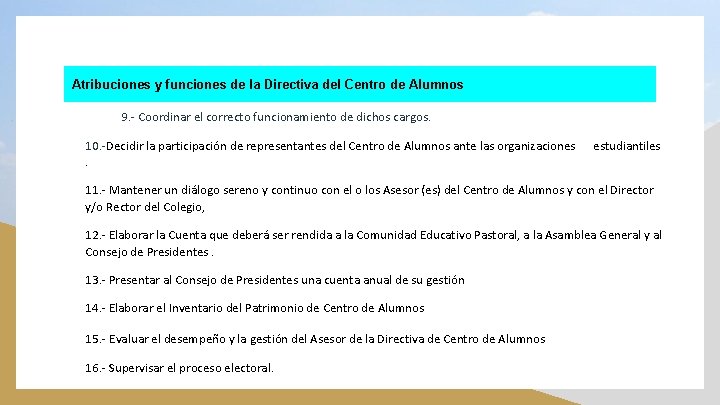 Atribuciones y funciones de la Directiva del Centro de Alumnos

9.- Coordinar el correcto funcionamiento de dichos cargos.

10.-Decidir la participación de representantes del Centro de Alumnos ante las organizaciones estudiantiles .

11.- Mantener un diálogo sereno y continuo con el o los Asesor (es) del Centro de Alumnos y con el Director y/o Rector del Colegio,

12.- Elaborar la Cuenta que deberá ser rendida a la Comunidad Educativo Pastoral, a la Asamblea General y al Consejo de Presidentes .

13.- Presentar al Consejo de Presidentes una cuenta anual de su gestión

14.- Elaborar el Inventario del Patrimonio de Centro de Alumnos

15.- Evaluar el desempeño y la gestión del Asesor de la Directiva de Centro de Alumnos

16.- Supervisar el proceso electoral.